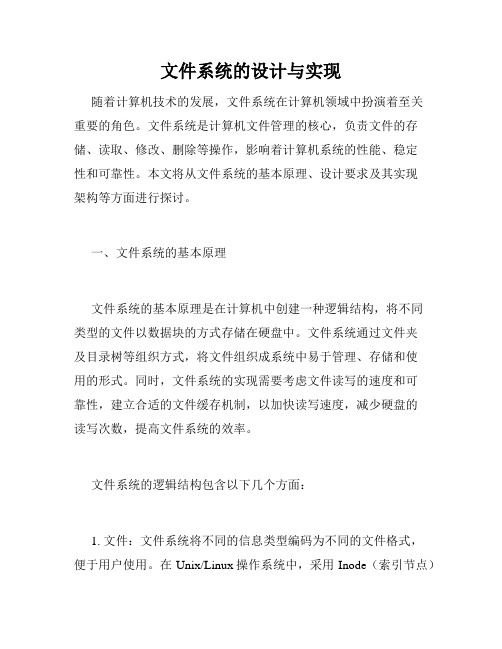 文件系统的设计与实现

随着计算机技术的发展，文件系统在计算机领域中扮演着至关重要的角色。文件系统是计算机文件管理的核心，负责文件的存储、读取、修改、删除等操作，影响着计算机系统的性能、稳定性和可靠性。本文将从文件系统的基本原理、设计要求及其实现架构等方面进行探讨。

一、文件系统的基本原理

文件系统的基本原理是在计算机中创建一种逻辑结构，将不同类型的文件以数据块的方式存储在硬盘中。文件系统通过文件夹及目录树等组织方式，将文件组织成系统中易于管理、存储和使用的形式。同时，文件系统的实现需要考虑文件读写的速度和可靠性，建立合适的文件缓存机制，以加快读写速度，减少硬盘的读写次数，提高文件系统的效率。

文件系统的逻辑结构包含以下几个方面：

1. 文件：文件系统将不同的信息类型编码为不同的文件格式，便于用户使用。在 Unix/Linux 操作系统中，采用 Inode（索引节点）